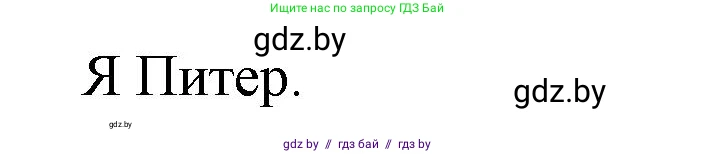 Ищите нас по запросу ГДЗ Бай

gdz.by

Я Питер.

gdz.by

gdz.by

gdz by // гдз бай // гдз by